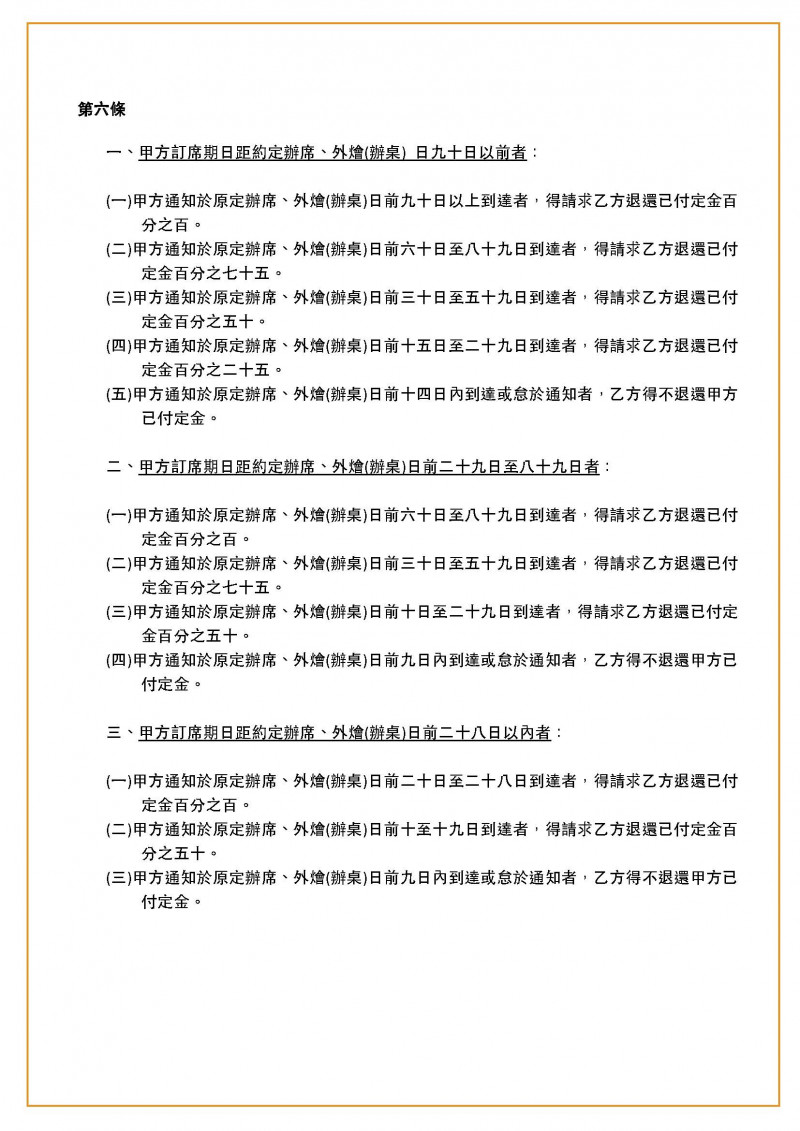 第六條

一、甲方訂席期日距約定辦席、外燴(辦桌) 日九十日以前者：

(一)甲方通知於原定辦席、外燴(辦桌)日前九十日以上到達者，得請求乙方退還已付定金百分之百。
(二)甲方通知於原定辦席、外燴(辦桌)日前六十日至八十九日到達者，得請求乙方退還已付定金百分之七十五。
(三)甲方通知於原定辦席、外燴(辦桌)日前三十日至五十九日到達者，得請求乙方退還已付定金百分之五十。
(四)甲方通知於原定辦席、外燴(辦桌)日前十五日至二十九日到達者，得請求乙方退還已付定金百分之二十五。
(五)甲方通知於原定辦席、外燴(辦桌)日前十四日內到達或怠於通知者，乙方得不退還甲方已付定金。

二、甲方訂席期日距約定辦席、外燴(辦桌)日前二十九日至八十九日者：

(一)甲方通知於原定辦席、外燴(辦桌)日前六十日至八十九日到達者，得請求乙方退還已付定金百分之百。
(二)甲方通知於原定辦席、外燴(辦桌)日前三十日至五十九日到達者，得請求乙方退還已付定金百分之七十五。
(三)甲方通知於原定辦席、外燴(辦桌)日前十日至二十九日到達者，得請求乙方退還已付定金百分之五十。
(四)甲方通知於原定辦席、外燴(辦桌)日前九日內到達或怠於通知者，乙方得不退還甲方已付定金。

三、甲方訂席期日距約定辦席、外燴(辦桌)日前二十八日以內者：

(一)甲方通知於原定辦席、外燴(辦桌)日前二十日至二十八日到達者，得請求乙方退還已付定金百分之百。
(二)甲方通知於原定辦席、外燴(辦桌)日前十至十九日到達者，得請求乙方退還已付定金百分之五十。
(三)甲方通知於原定辦席、外燴(辦桌)日前九日內到達或怠於通知者，乙方得不退還甲方已付定金。